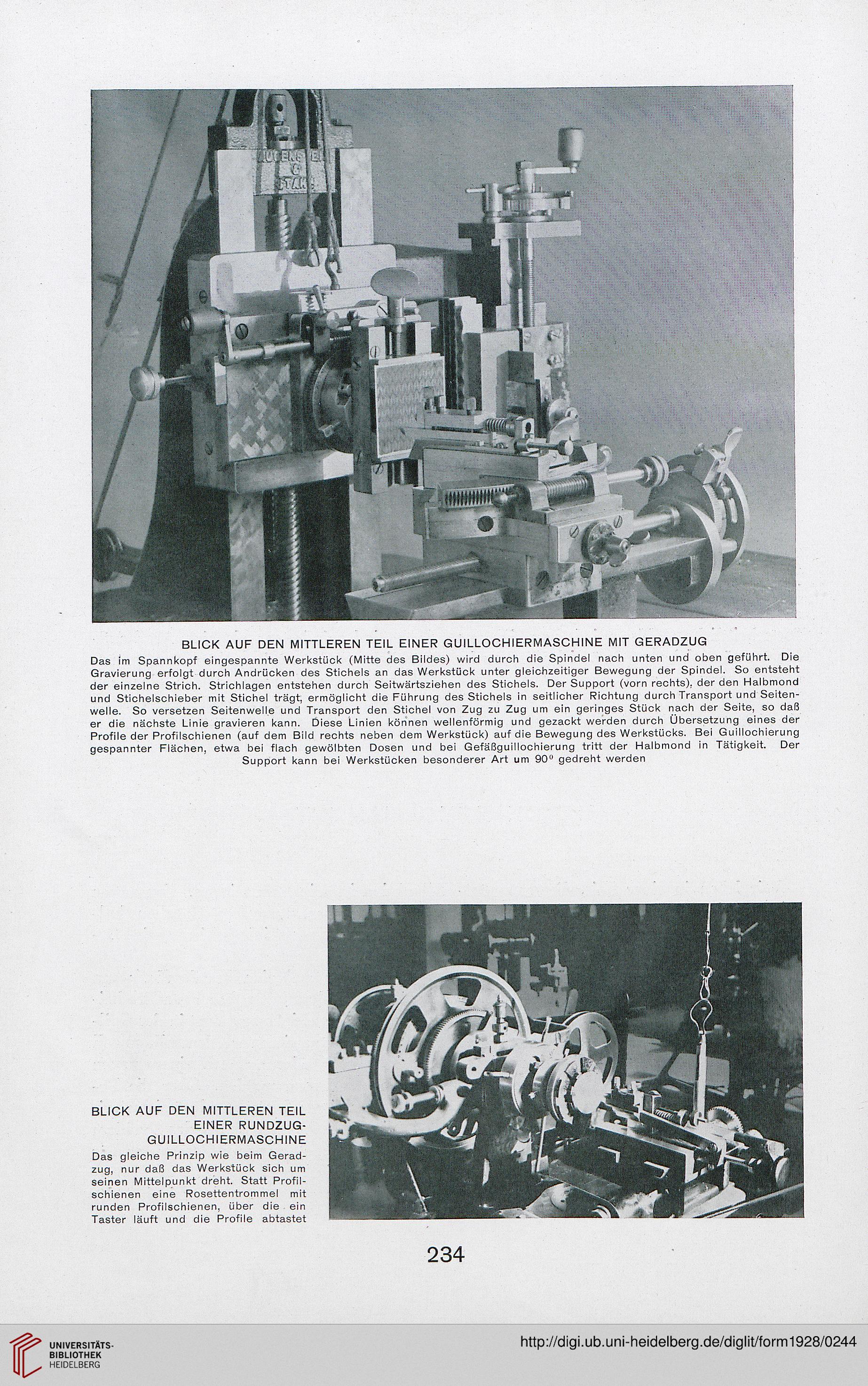 BLICK AUF DEN MITTLEREN TEIL EINER GUILLOCHIERMASCHINE MIT GERADZUG

Das im Spannkopf eingespannte Werkstück (Mitte des Bildes) wird durch die Spindel nach unten und oben geführt. Die Gravierung erfolgt durch Andrücken des Stichels an das Werkstück unter gleichzeitiger Bewegung der Spindel. So entsteht der einzelne Strich. Strichlagen entstehen durch Seitwärtsziehen des Stichels. Der Support (vorn rechts), der den Halbmond und Stichelschieber mit Stichel trägt, ermöglicht die Führung des Stichels in seitlicher Richtung durch Transport und Seitenwelle. So versetzen Seitenwelle und Transport den Stichel von Zug zu Zug um ein geringes Stück nach der Seite, so daß er die nächste Linie gravieren kann. Diese Linien können wellenförmig und gezackt werden durch Übersetzung eines der Profile der Profilschienen (auf dem Bild rechts neben dem Werkstück) auf die Bewegung des Werkstücks. Bei Guillochierung gespannter Flächen, etwa bei flach gewölbten Dosen und bei Gefäßguillochierung tritt der Halbmond in Tätigkeit. Der Support kann bei Werkstücken besonderer Art um $90^0$ gedreht werden

BLICK AUF DEN MITTLEREN TEIL EINER RUNDZUG-GUILLOCHIERMASCHINE

Das gleiche Prinzip wie beim Geradzug, nur daß das Werkstück sich um seinen Mittelpunkt dreht. Statt Profilschienen eine Rosettentrommel mit runden Profilschienen, über die ein Taster läuft und die Profile abtastet

234

UNIVERSITÄTS-BIBLIOTHEK HEIDELBERG

http://digi.ub.uni-heidelberg.de/diglit/form1928/0244